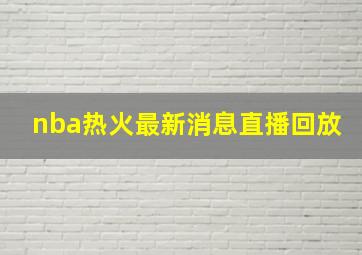 nba热火最新消息直播回放